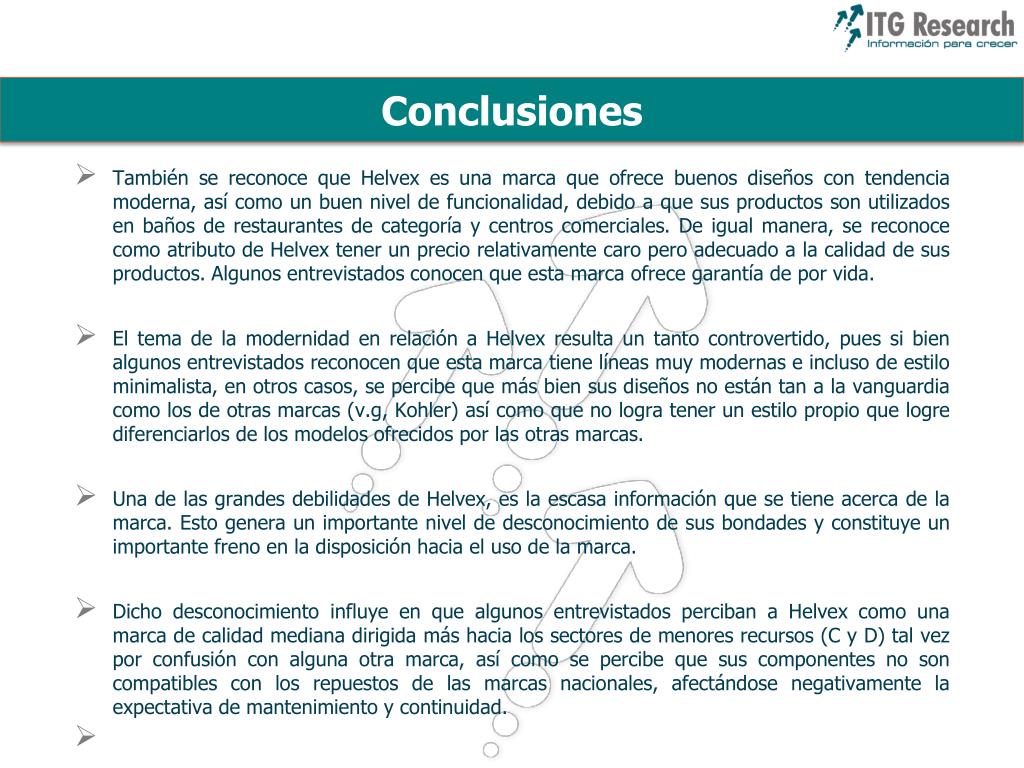 ITG Research
Información para crecer

Conclusiones

➢ También se reconoce que Helvex es una marca que ofrece buenos diseños con tendencia moderna, así como un buen nivel de funcionalidad, debido a que sus productos son utilizados en baños de restaurantes de categoría y centros comerciales. De igual manera, se reconoce como atributo de Helvex tener un precio relativamente caro pero adecuado a la calidad de sus productos. Algunos entrevistados conocen que esta marca ofrece garantía de por vida.

➢ El tema de la modernidad en relación a Helvex resulta un tanto controvertido, pues si bien algunos entrevistados reconocen que esta marca tiene líneas muy modernas e incluso de estilo minimalista, en otros casos, se percibe que más bien sus diseños no están tan a la vanguardia como los de otras marcas (v.g, Kohler) así como que no logra tener un estilo propio que logre diferenciarlos de los modelos ofrecidos por las otras marcas.

➢ Una de las grandes debilidades de Helvex, es la escasa información que se tiene acerca de la marca. Esto genera un importante nivel de desconocimiento de sus bondades y constituye un importante freno en la disposición hacia el uso de la marca.

➢ Dicho desconocimiento influye en que algunos entrevistados perciban a Helvex como una marca de calidad mediana dirigida más hacia los sectores de menores recursos (C y D) tal vez por confusión con alguna otra marca, así como se percibe que sus componentes no son compatibles con los repuestos de las marcas nacionales, afectándose negativamente la expectativa de mantenimiento y continuidad.

➢